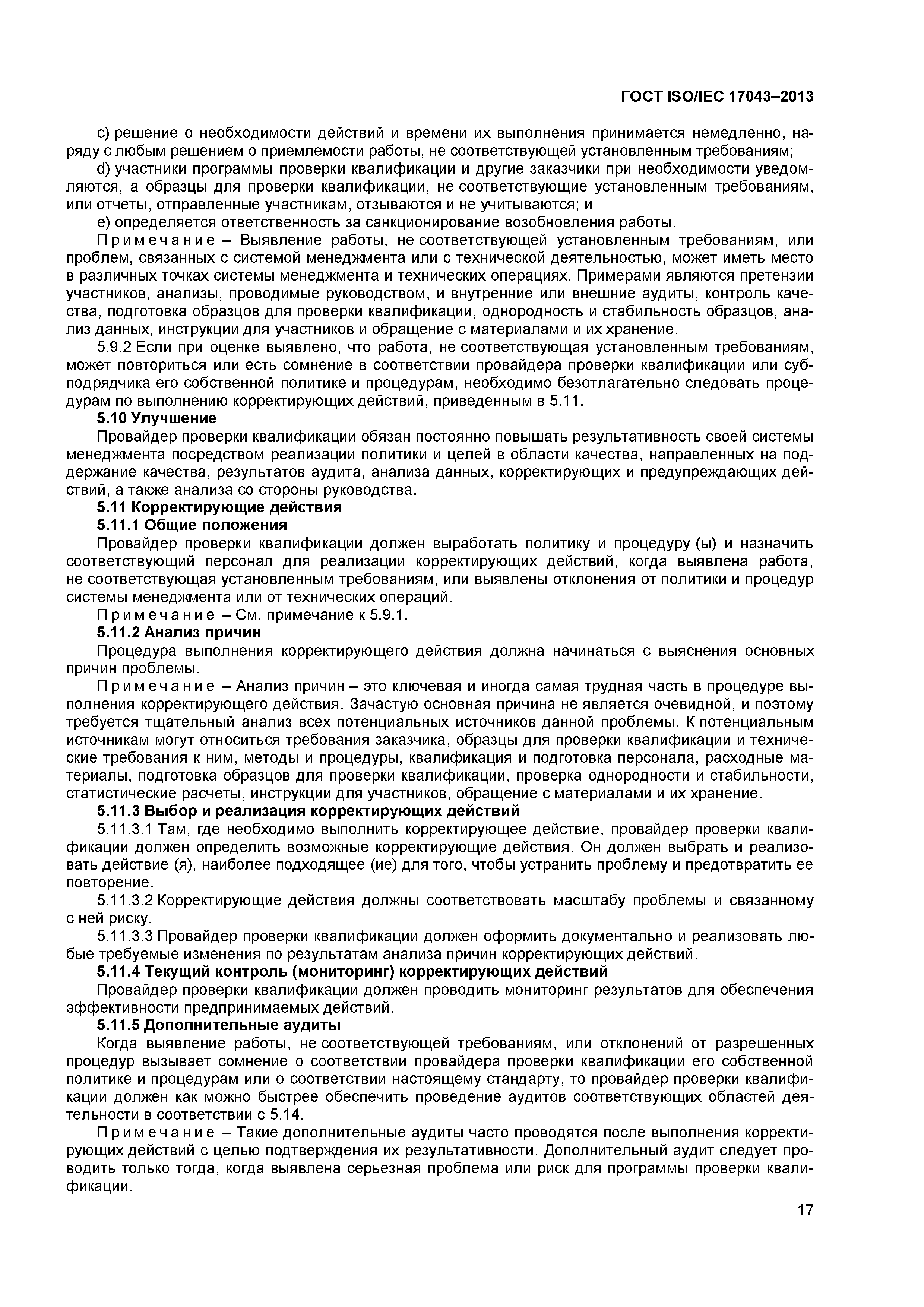 ГОСТ ISO/IEC 17043–2013

c) решение о необходимости действий и времени их выполнения принимается немедленно, наряду с любым решением о приемлемости работы, не соответствующей установленным требованиям;

d) участники программы проверки квалификации и другие заказчики при необходимости уведомляются, а образцы для проверки квалификации, не соответствующие установленным требованиям, или отчеты, отправленные участникам, отзываются и не учитываются; и

e) определяется ответственность за санкционирование возобновления работы.

Примечание – Выявление работы, не соответствующей установленным требованиям, или проблем, связанных с системой менеджмента или с технической деятельностью, может иметь место в различных точках системы менеджмента и технических операциях. Примерами являются претензии участников, анализы, проводимые руководством, и внутренние или внешние аудиты, контроль качества, подготовка образцов для проверки квалификации, однородность и стабильность образцов, анализ данных, инструкции для участников и обращение с материалами и их хранение.

5.9.2 Если при оценке выявлено, что работа, не соответствующая установленным требованиям, может повториться или есть сомнение в соответствии провайдера проверки квалификации или субподрядчика его собственной политике и процедурам, необходимо безотлагательно следовать процедурам по выполнению корректирующих действий, приведенным в 5.11.

5.10 Улучшение

Провайдер проверки квалификации обязан постоянно повышать результативность своей системы менеджмента посредством реализации политики и целей в области качества, направленных на поддержание качества, результатов аудита, анализа данных, корректирующих и предупреждающих действий, а также анализа со стороны руководства.

5.11 Корректирующие действия

5.11.1 Общие положения

Провайдер проверки квалификации должен выработать политику и процедуру (ы) и назначить соответствующий персонал для реализации корректирующих действий, когда выявлена работа, не соответствующая установленным требованиям, или выявлены отклонения от политики и процедур системы менеджмента или от технических операций.

Примечание – См. примечание к 5.9.1.

5.11.2 Анализ причин

Процедура выполнения корректирующего действия должна начинаться с выяснения основных причин проблемы.

Примечание – Анализ причин – это ключевая и иногда самая трудная часть в процедуре выполнения корректирующего действия. Зачастую основная причина не является очевидной, и поэтому требуется тщательный анализ всех потенциальных источников данной проблемы. К потенциальным источникам могут относиться требования заказчика, образцы для проверки квалификации и технические требования к ним, методы и процедуры, квалификация и подготовка персонала, расходные материалы, подготовка образцов для проверки квалификации, проверка однородности и стабильности, статистические расчеты, инструкции для участников, обращение с материалами и их хранение.

5.11.3 Выбор и реализация корректирующих действий

5.11.3.1 Там, где необходимо выполнить корректирующее действие, провайдер проверки квалификации должен определить возможные корректирующие действия. Он должен выбрать и реализовать действие (я), наиболее подходящее (ие) для того, чтобы устранить проблему и предотвратить ее повторение.

5.11.3.2 Корректирующие действия должны соответствовать масштабу проблемы и связанному с ней риску.

5.11.3.3 Провайдер проверки квалификации должен оформить документально и реализовать любые требуемые изменения по результатам анализа причин корректирующих действий.

5.11.4 Текущий контроль (мониторинг) корректирующих действий

Провайдер проверки квалификации должен проводить мониторинг результатов для обеспечения эффективности предпринимаемых действий.

5.11.5 Дополнительные аудиты

Когда выявление работы, не соответствующей требованиям, или отклонений от разрешенных процедур вызывает сомнение о соответствии провайдера проверки квалификации его собственной политике и процедурам или о соответствии настоящему стандарту, то провайдер проверки квалификации должен как можно быстрее обеспечить проведение аудитов соответствующих областей деятельности в соответствии с 5.14.

Примечание – Такие дополнительные аудиты часто проводятся после выполнения корректирующих действий с целью подтверждения их результативности. Дополнительный аудит следует проводить только тогда, когда выявлена серьезная проблема или риск для программы проверки квалификации.

17